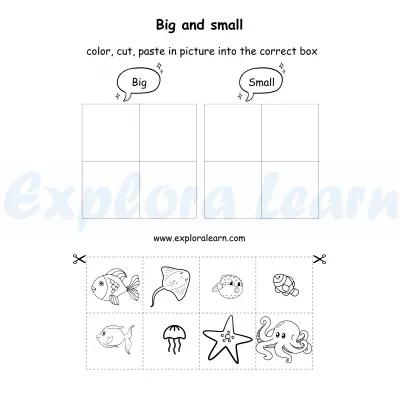 Big and small

color, cut, paste in picture into the correct box

Big

Small

www.exploralearn.com

Explora Learn